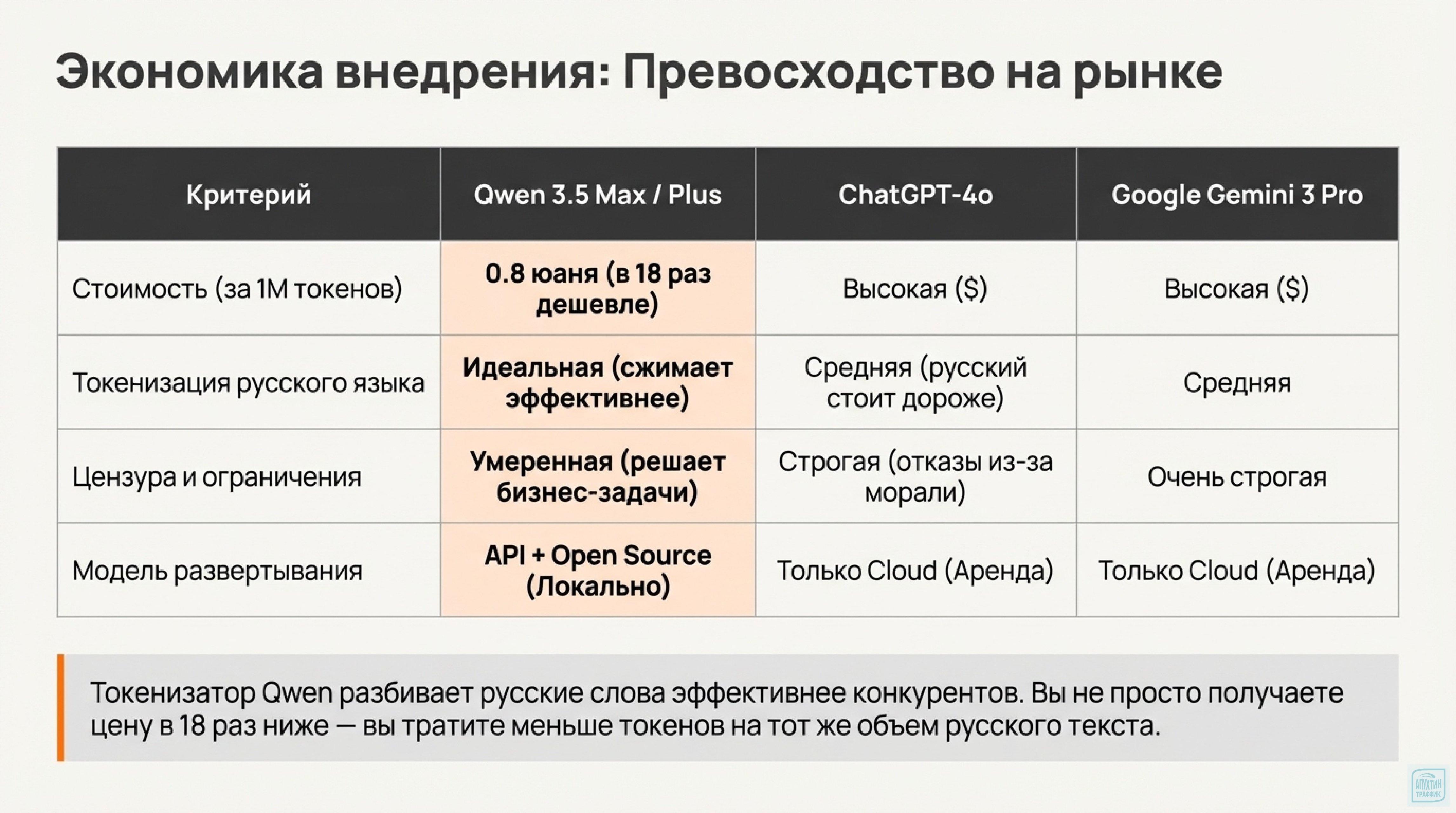 Экономика внедрения: Превосходство на рынке

| Критерий | Qwen 3.5 Max / Plus | ChatGPT-4o | Google Gemini 3 Pro |
|---|---|---|---|
| Стоимость (за 1М токенов) | 0.8 юаня (в 18 раз дешевле) | Высокая ($) | Высокая ($) |
| Токенизация русского языка | Идеальная (сжимает эффективнее) | Средняя (русский стоит дороже) | Средняя |
| Цензура и ограничения | Умеренная (решает бизнес-задачи) | Строгая (отказы из-за морали) | Очень строгая |
| Модель развертывания | API + Open Source (Локально) | Только Cloud (Аренда) | Только Cloud (Аренда) |

Токенизатор Qwen разбивает русские слова эффективнее конкурентов. Вы не просто получаете цену в 18 раз ниже — вы тратите меньше токенов на тот же объем русского текста.

АПУХТИН ТРАФФИК